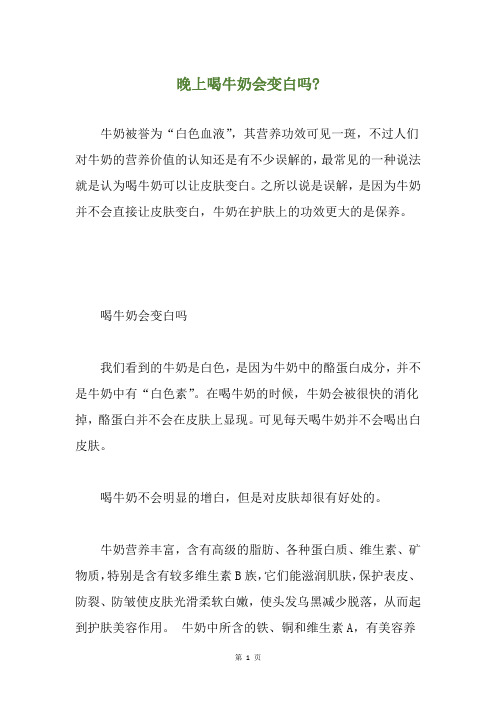 晚上喝牛奶会变白吗?

牛奶被誉为“白色血液”，其营养功效可见一斑，不过人们对牛奶的营养价值的认知还是有不少误解的，最常见的一种说法就是认为喝牛奶可以让皮肤变白。之所以说是误解，是因为牛奶并不会直接让皮肤变白，牛奶在护肤上的功效更大的是保养。

喝牛奶会变白吗

我们看到的牛奶是白色，是因为牛奶中的酪蛋白成分，并不是牛奶中有“白色素”。在喝牛奶的时候，牛奶会被很快的消化掉，酪蛋白并不会在皮肤上显现。可见每天喝牛奶并不会喝出白皮肤。

喝牛奶不会明显的增白，但是对皮肤却很有好处的。

牛奶营养丰富，含有高级的脂肪、各种蛋白质、维生素、矿物质，特别是含有较多维生素B族，它们能滋润肌肤，保护表皮、防裂、防皱使皮肤光滑柔软白嫩，使头发乌黑减少脱落，从而起到护肤美容作用。 牛奶中所含的铁、铜和维生素A，有美容养

第 1 页